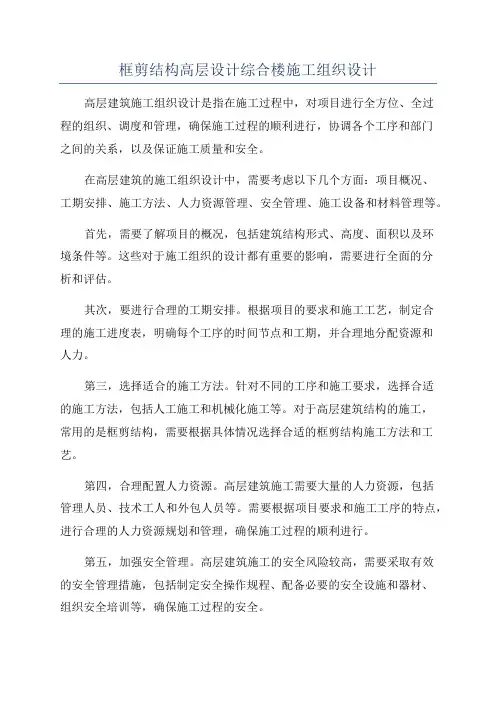 框剪结构高层设计综合楼施工组织设计

高层建筑施工组织设计是指在施工过程中，对项目进行全方位、全过程的组织、调度和管理，确保施工过程的顺利进行，协调各个工序和部门之间的关系，以及保证施工质量和安全。

在高层建筑的施工组织设计中，需要考虑以下几个方面：项目概况、工期安排、施工方法、人力资源管理、安全管理、施工设备和材料管理等。

首先，需要了解项目的概况，包括建筑结构形式、高度、面积以及环境条件等。这些对于施工组织的设计都有重要的影响，需要进行全面的分析和评估。

其次，要进行合理的工期安排。根据项目的要求和施工工艺，制定合理的施工进度表，明确每个工序的时间节点和工期，并合理地分配资源和人力。

第三，选择适合的施工方法。针对不同的工序和施工要求，选择合适的施工方法，包括人工施工和机械化施工等。对于高层建筑结构的施工，常用的是框剪结构，需要根据具体情况选择合适的框剪结构施工方法和工艺。

第四，合理配置人力资源。高层建筑施工需要大量的人力资源，包括管理人员、技术工人和外包人员等。需要根据项目要求和施工工序的特点，进行合理的人力资源规划和管理，确保施工过程的顺利进行。

第五，加强安全管理。高层建筑施工的安全风险较高，需要采取有效的安全管理措施，包括制定安全操作规程、配备必要的安全设施和器材、组织安全培训等，确保施工过程的安全。